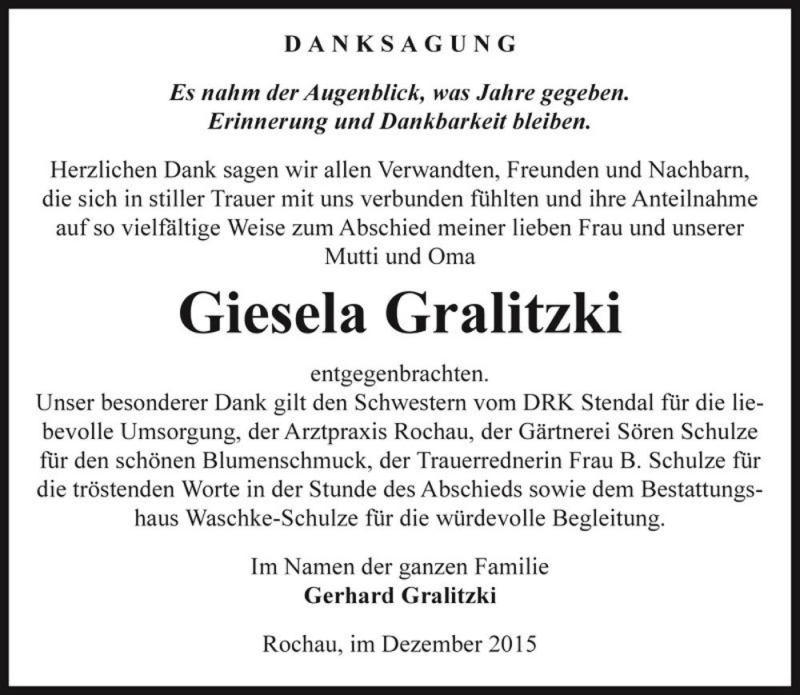 DANKSAGUNG

Es nahm der Augenblick, was Jahre gegeben.
Erinnerung und Dankbarkeit bleiben.

Herzlichen Dank sagen wir allen Verwandten, Freunden und Nachbarn, die sich in stiller Trauer mit uns verbunden fühlten und ihre Anteilnahme auf so vielfältige Weise zum Abschied meiner lieben Frau und unserer Mutti und Oma

Giesela Gralitzki

entgegenbrachten.
Unser besonderer Dank gilt den Schwestern vom DRK Stendal für die liebevolle Umsorgung, der Arztpraxis Rochau, der Gärtnerei Sören Schulze für den schönen Blumenschmuck, der Trauerrednerin Frau B. Schulze für die tröstenden Worte in der Stunde des Abschieds sowie dem Bestattungshaus Waschke-Schulze für die würdevolle Begleitung.

Im Namen der ganzen Familie
Gerhard Gralitzki

Rochau, im Dezember 2015